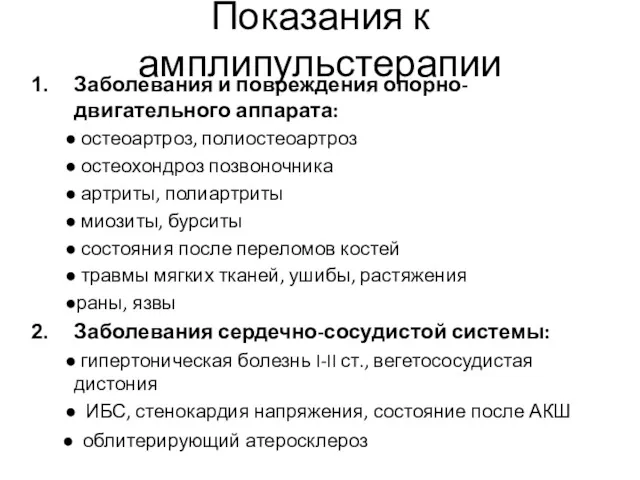 Показания к амплипульстерапии

1. Заболевания и повреждения опорно-двигательного аппарата:

● остеоартроз, полиостеоартроз

● остеохондроз позвоночника

● артриты, полиартриты

● миозиты, бурситы

● состояния после переломов костей

● травмы мягких тканей, ушибы, растяжения

●раны, язвы

2. Заболевания сердечно-сосудистой системы:

● гипертоническая болезнь I-II ст., вегетососудистая дистония

● ИБС, стенокардия напряжения, состояние после АКШ

● облитерирующий атеросклероз